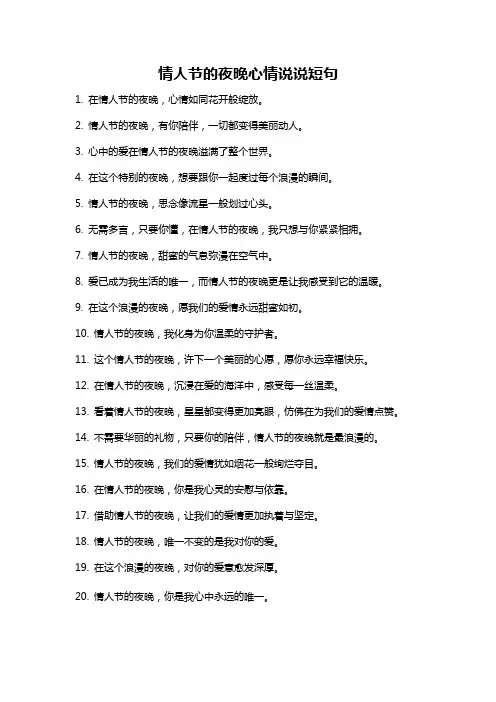 情人节的夜晚心情说说短句

1. 在情人节的夜晚，心情如同花开般绽放。

2. 情人节的夜晚，有你陪伴，一切都变得美丽动人。

3. 心中的爱在情人节的夜晚溢满了整个世界。

4. 在这个特别的夜晚，想要跟你一起度过每个浪漫的瞬间。

5. 情人节的夜晚，思念像流星一般划过心头。

6. 无需多言，只要你懂，在情人节的夜晚，我只想与你紧紧相拥。

7. 情人节的夜晚，甜蜜的气息弥漫在空气中。

8. 爱已成为我生活的唯一，而情人节的夜晚更是让我感受到它的温暖。

9. 在这个浪漫的夜晚，愿我们的爱情永远甜蜜如初。

10. 情人节的夜晚，我化身为你温柔的守护者。

11. 这个情人节的夜晚，许下一个美丽的心愿，愿你永远幸福快乐。

12. 在情人节的夜晚，沉浸在爱的海洋中，感受每一丝温柔。

13. 看着情人节的夜晚，星星都变得更加亮眼，仿佛在为我们的爱情点赞。

14. 不需要华丽的礼物，只要你的陪伴，情人节的夜晚就是最浪漫的。

15. 情人节的夜晚，我们的爱情犹如烟花一般绚烂夺目。

16. 在情人节的夜晚，你是我心灵的安慰与依靠。

17. 借助情人节的夜晚，让我们的爱情更加执着与坚定。

18. 情人节的夜晚，唯一不变的是我对你的爱。

19. 在这个浪漫的夜晚，对你的爱意愈发深厚。

20. 情人节的夜晚，你是我心中永远的唯一。